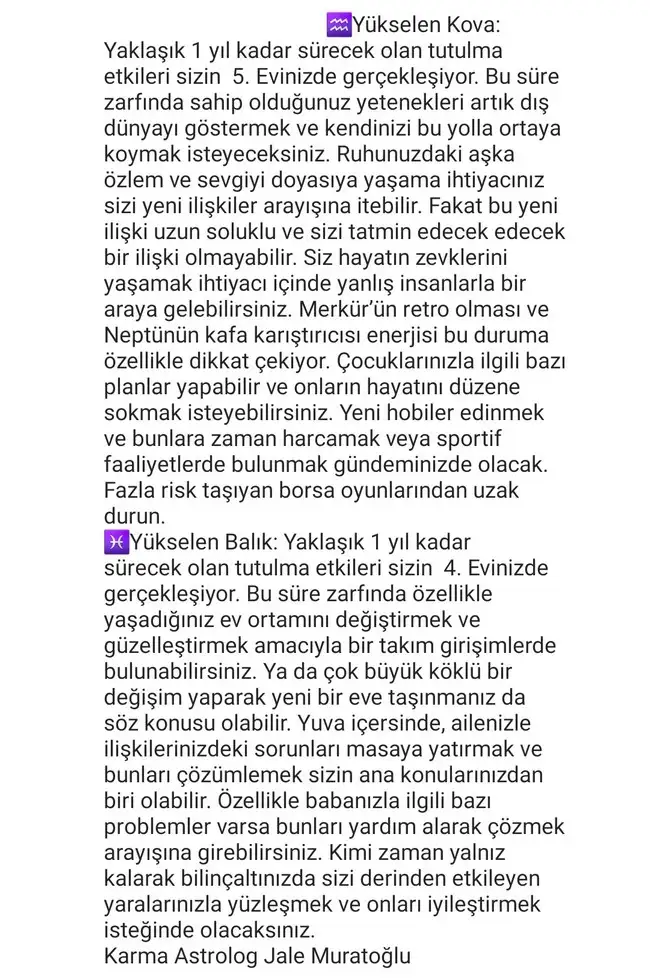 ♒Yükselen Kova: Yaklaşık 1 yıl kadar sürecek olan tutulma etkileri sizin 5. Evinizde gerçekleşiyor. Bu süre zarfında sahip olduğunuz yetenekleri artık dış dünyayı göstermek ve kendinizi bu yolla ortaya koymak isteyeceksiniz. Ruhunuzdaki aşka özlem ve sevgiyi doyasıya yaşama ihtiyacınız sizi yeni ilişkiler arayışına itebilir. Fakat bu yeni ilişki uzun soluklu ve sizi tatmin edecek edecek bir ilişki olmayabilir. Siz hayatın zevklerini yaşamak ihtiyacı içinde yanlış insanlarla bir araya gelebilirsiniz. Merkür'ün retro olması ve Neptünün kafa karıştırıcısı enerjisi bu duruma özellikle dikkat çekiyor. Çocuklarınızla ilgili bazı planlar yapabilir ve onların hayatını düzene sokmak isteyebilirsiniz. Yeni hobiler edinmek ve bunlara zaman harcamak veya sportif faaliyetlerde bulunmak gündeminizde olacak. Fazla risk taşıyan borsa oyunlarından uzak durun.
♓Yükselen Balık: Yaklaşık 1 yıl kadar sürecek olan tutulma etkileri sizin 4. Evinizde gerçekleşiyor. Bu süre zarfında özellikle yaşadığınız ev ortamını değiştirmek ve güzelleştirmek amacıyla bir takım girişimlerde bulunabilirsiniz. Ya da çok büyük köklü bir değişim yaparak yeni bir eve taşınmanız da söz konusu olabilir. Yuva içersinde, ailenizle ilişkilerinizdeki sorunları masaya yatırmak ve bunları çözümlemek sizin ana konularınızdan biri olabilir. Özellikle babanızla ilgili bazı problemler varsa bunları yardım alarak çözmek arayışına girebilirsiniz. Kimi zaman yalnız kalarak bilinçaltınızda sizi derinden etkileyen yaralarınızla yüzleşmek ve onları iyileştirmek isteğinde olacaksınız.
Karma Astrolog Jale Muratoğlu